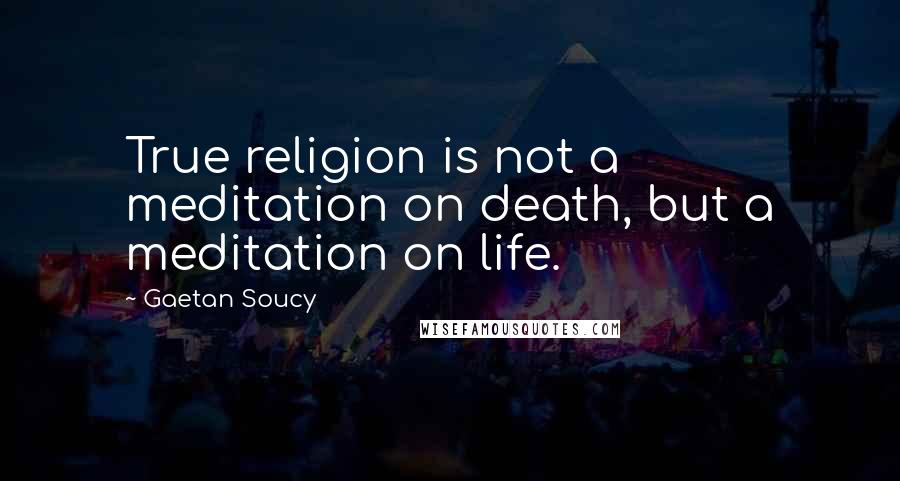 True religion is not a meditation on death, but a meditation on life.

~ Gaetan Soucy

WISEFAMOUSQUOTES.COM